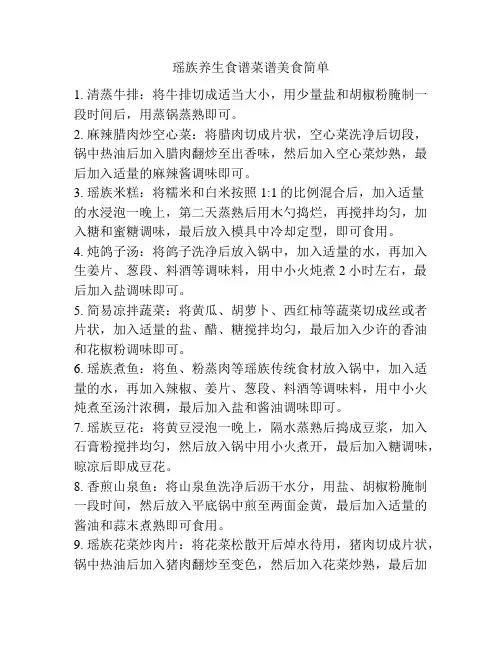 瑶族养生食谱菜谱美食简单

1. 清蒸牛排：将牛排切成适当大小，用少量盐和胡椒粉腌制一段时间后，用蒸锅蒸熟即可。

2. 麻辣腊肉炒空心菜：将腊肉切成片状，空心菜洗净后切段，锅中热油后加入腊肉翻炒至出香味，然后加入空心菜炒熟，最后加入适量的麻辣酱调味即可。

3. 瑶族米糕：将糯米和白米按照 1:1 的比例混合后，加入适量的水浸泡一晚上，第二天蒸熟后用木勺捣烂，再搅拌均匀，加入糖和蜜糖调味，最后放入模具中冷却定型，即可食用。

4. 炖鸽子汤：将鸽子洗净后放入锅中，加入适量的水，再加入生姜片、葱段、料酒等调味料，用中小火炖煮 2 小时左右，最后加入盐调味即可。

5. 简易凉拌蔬菜：将黄瓜、胡萝卜、西红柿等蔬菜切成丝或者片状，加入适量的盐、醋、糖搅拌均匀，最后加入少许的香油和花椒粉调味即可。

6. 瑶族煮鱼：将鱼、粉蒸肉等瑶族传统食材放入锅中，加入适量的水，再加入辣椒、姜片、葱段、料酒等调味料，用中小火炖煮至汤汁浓稠，最后加入盐和酱油调味即可。

7. 瑶族豆花：将黄豆浸泡一晚上，隔水蒸熟后捣成豆浆，加入石膏粉搅拌均匀，然后放入锅中用小火煮开，最后加入糖调味，晾凉后即成豆花。

8. 香煎山泉鱼：将山泉鱼洗净后沥干水分，用盐、胡椒粉腌制一段时间，然后放入平底锅中煎至两面金黄，最后加入适量的酱油和蒜末煮熟即可食用。

9. 瑶族花菜炒肉片：将花菜松散开后焯水待用，猪肉切成片状，锅中热油后加入猪肉翻炒至变色，然后加入花菜炒熟，最后加